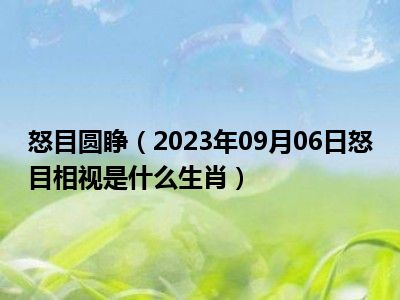 怒目圆睁（2023年09月06日怒目相视是什么生肖）